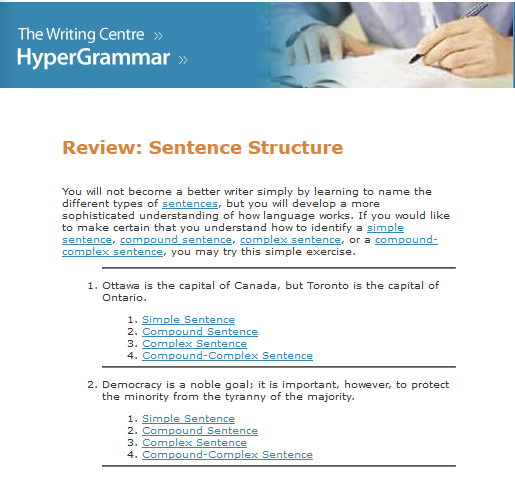 The Writing Centre »
HyperGrammar »

Review: Sentence Structure

You will not become a better writer simply by learning to name the different types of sentences, but you will develop a more sophisticated understanding of how language works. If you would like to make certain that you understand how to identify a simple sentence, compound sentence, complex sentence, or a compound-complex sentence, you may try this simple exercise.

1. Ottawa is the capital of Canada, but Toronto is the capital of Ontario.

1. Simple Sentence
2. Compound Sentence
3. Complex Sentence
4. Compound-Complex Sentence

2. Democracy is a noble goal; it is important, however, to protect the minority from the tyranny of the majority.

1. Simple Sentence
2. Compound Sentence
3. Complex Sentence
4. Compound-Complex Sentence